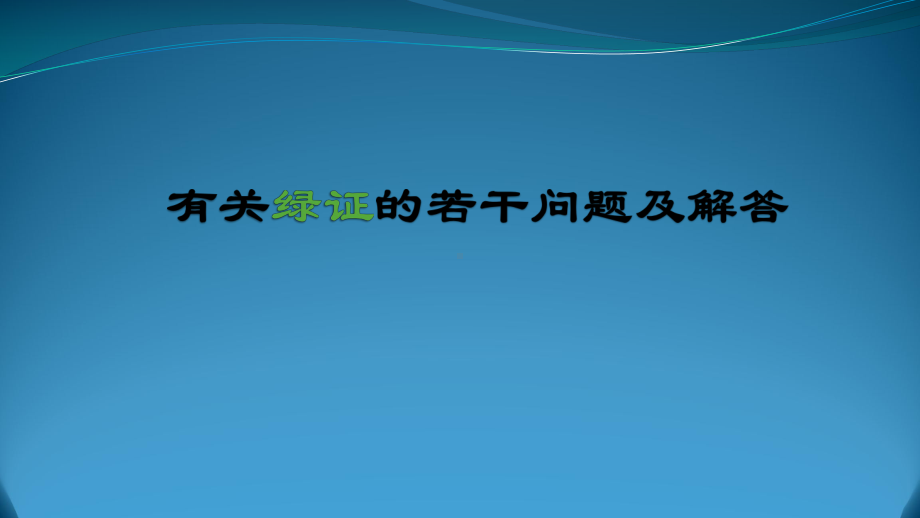 有关绿证的若干问题及解答